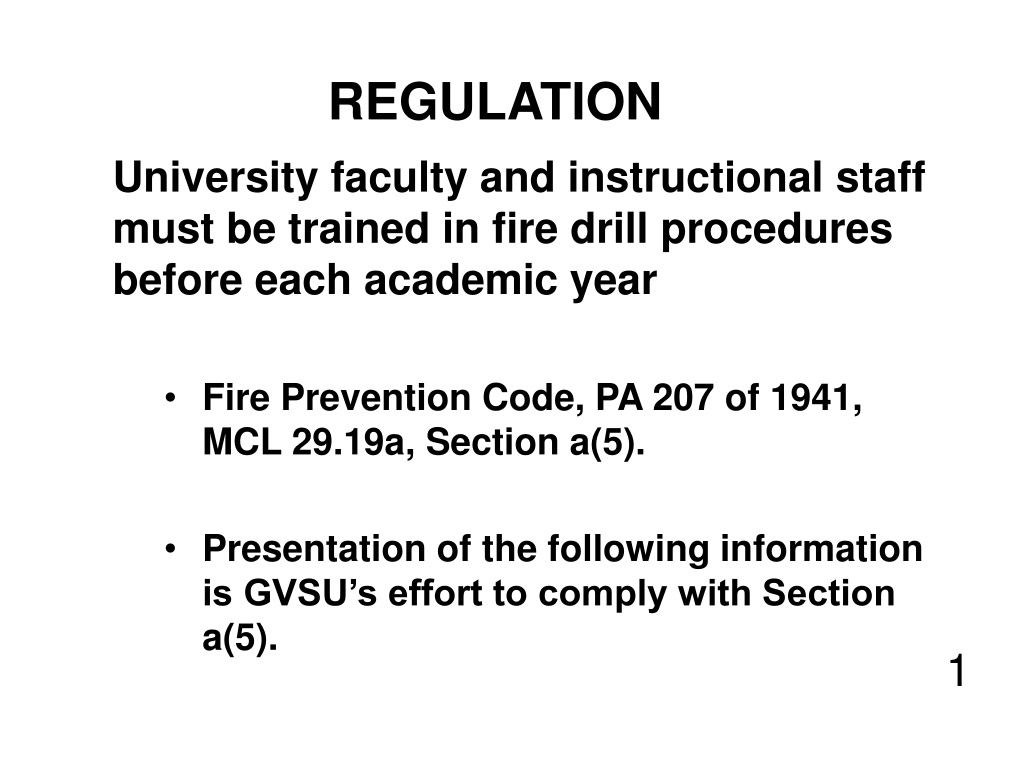 REGULATION

University faculty and instructional staff must be trained in fire drill procedures before each academic year

• Fire Prevention Code, PA 207 of 1941, MCL 29.19a, Section a(5).

• Presentation of the following information is GVSU's effort to comply with Section a(5).

1